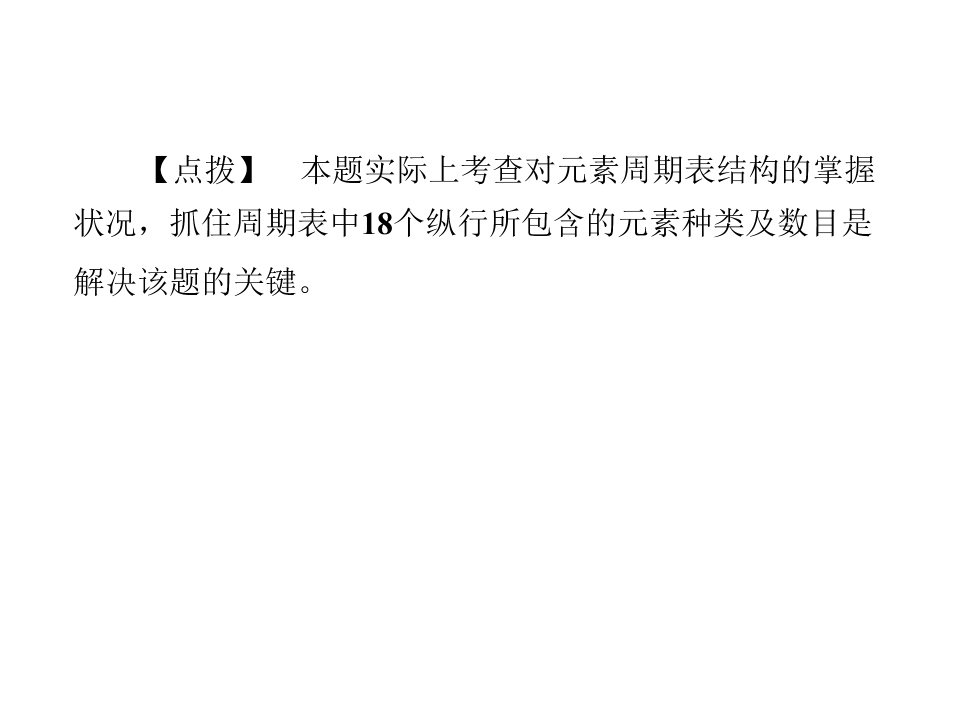 【点拨】 本题实际上考查对元素周期表结构的掌握状况，抓住周期表中18个纵行所包含的元素种类及数目是解决该题的关键。